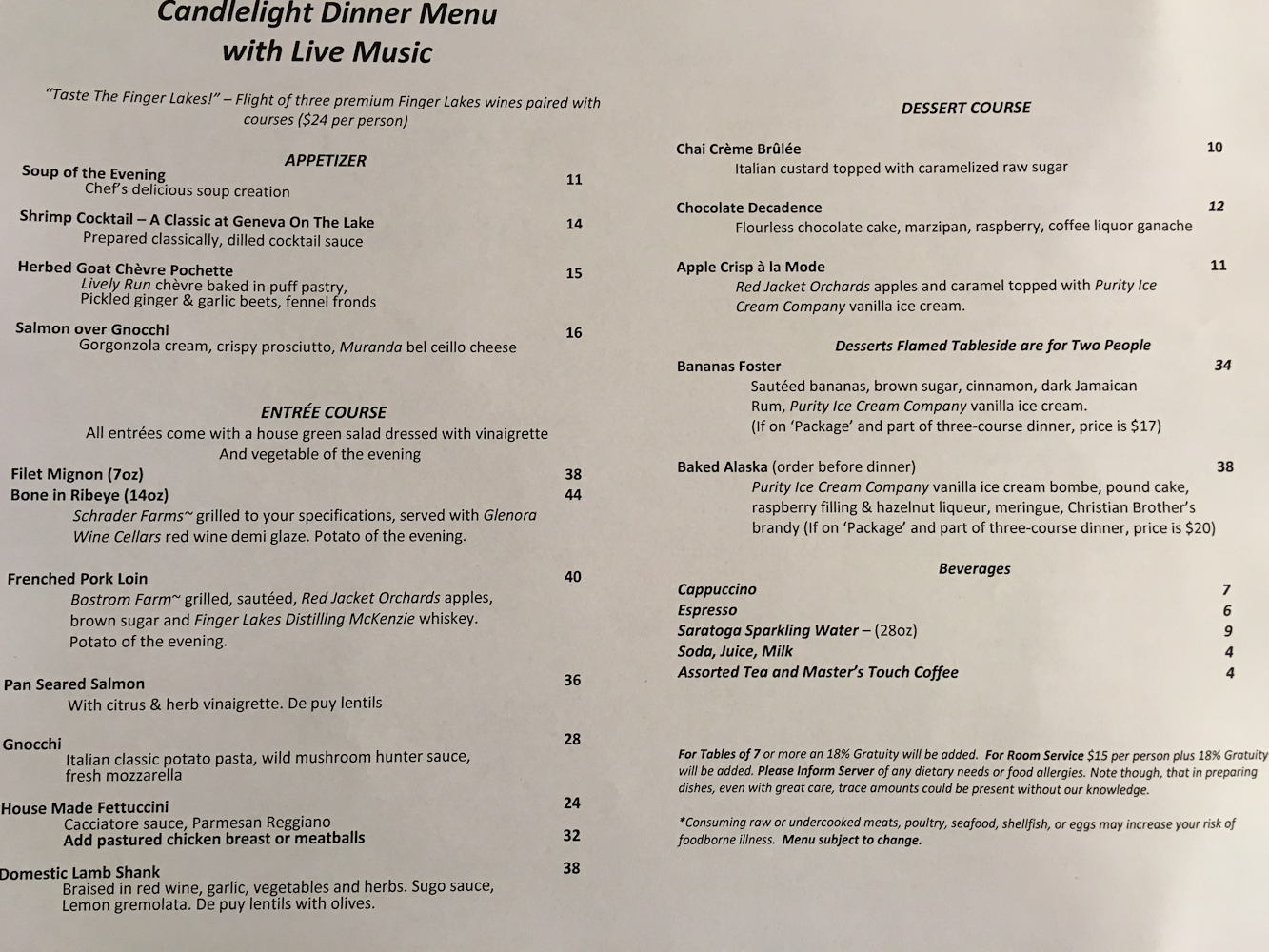 Candlelight Dinner Menu
with Live Music

"Taste The Finger Lakes!" – Flight of three premium Finger Lakes wines paired with courses ($24 per person)

APPETIZER

Soup of the Evening 11
Chef's delicious soup creation

Shrimp Cocktail – A Classic at Geneva On The Lake 14
Prepared classically, dilled cocktail sauce

Herbed Goat Chèvre Pochette 15
Lively Run chèvre baked in puff pastry, Pickled ginger & garlic beets, fennel fronds

Salmon over Gnocchi 16
Gorgonzola cream, crispy prosciutto, Muranda bel ceillo cheese

ENTRÉE COURSE
All entrées come with a house green salad dressed with vinaigrette And vegetable of the evening

Filet Mignon (7oz) 38
Bone in Ribeye (14oz) 44
Schrader Farms~ grilled to your specifications, served with Glenora Wine Cellars red wine demi glaze. Potato of the evening.

Frenched Pork Loin 40
Bostrom Farm~ grilled, sautéed, Red Jacket Orchards apples, brown sugar and Finger Lakes Distilling McKenzie whiskey. Potato of the evening.

Pan Seared Salmon 36
With citrus & herb vinaigrette. De puy lentils

Gnocchi 28
Italian classic potato pasta, wild mushroom hunter sauce, fresh mozzarella

House Made Fettuccini 24
Cacciatore sauce, Parmesan Reggiano
Add pastured chicken breast or meatballs 32

Domestic Lamb Shank 38
Braised in red wine, garlic, vegetables and herbs. Sugo sauce, Lemon gremolata. De puy lentils with olives.

DESSERT COURSE

Chai Crème Brûlée 10
Italian custard topped with caramelized raw sugar

Chocolate Decadence 12
Flourless chocolate cake, marzipan, raspberry, coffee liquor ganache

Apple Crisp à la Mode 11
Red Jacket Orchards apples and caramel topped with Purity Ice Cream Company vanilla ice cream.

Desserts Flamed Tableside are for Two People

Bananas Foster 34
Sautéed bananas, brown sugar, cinnamon, dark Jamaican Rum, Purity Ice Cream Company vanilla ice cream.
(If on 'Package' and part of three-course dinner, price is $17)

Baked Alaska (order before dinner) 38
Purity Ice Cream Company vanilla ice cream bombe, pound cake, raspberry filling & hazelnut liqueur, meringue, Christian Brother's brandy (If on 'Package' and part of three-course dinner, price is $20)

Beverages
Cappuccino 7
Espresso 6
Saratoga Sparkling Water – (28oz) 9
Soda, Juice, Milk 4
Assorted Tea and Master's Touch Coffee 4

For Tables of 7 or more an 18% Gratuity will be added. For Room Service $15 per person plus 18% Gratuity will be added. Please Inform Server of any dietary needs or food allergies. Note though, that in preparing dishes, even with great care, trace amounts could be present without our knowledge.

*Consuming raw or undercooked meats, poultry, seafood, shellfish, or eggs may increase your risk of foodborne illness. Menu subject to change.